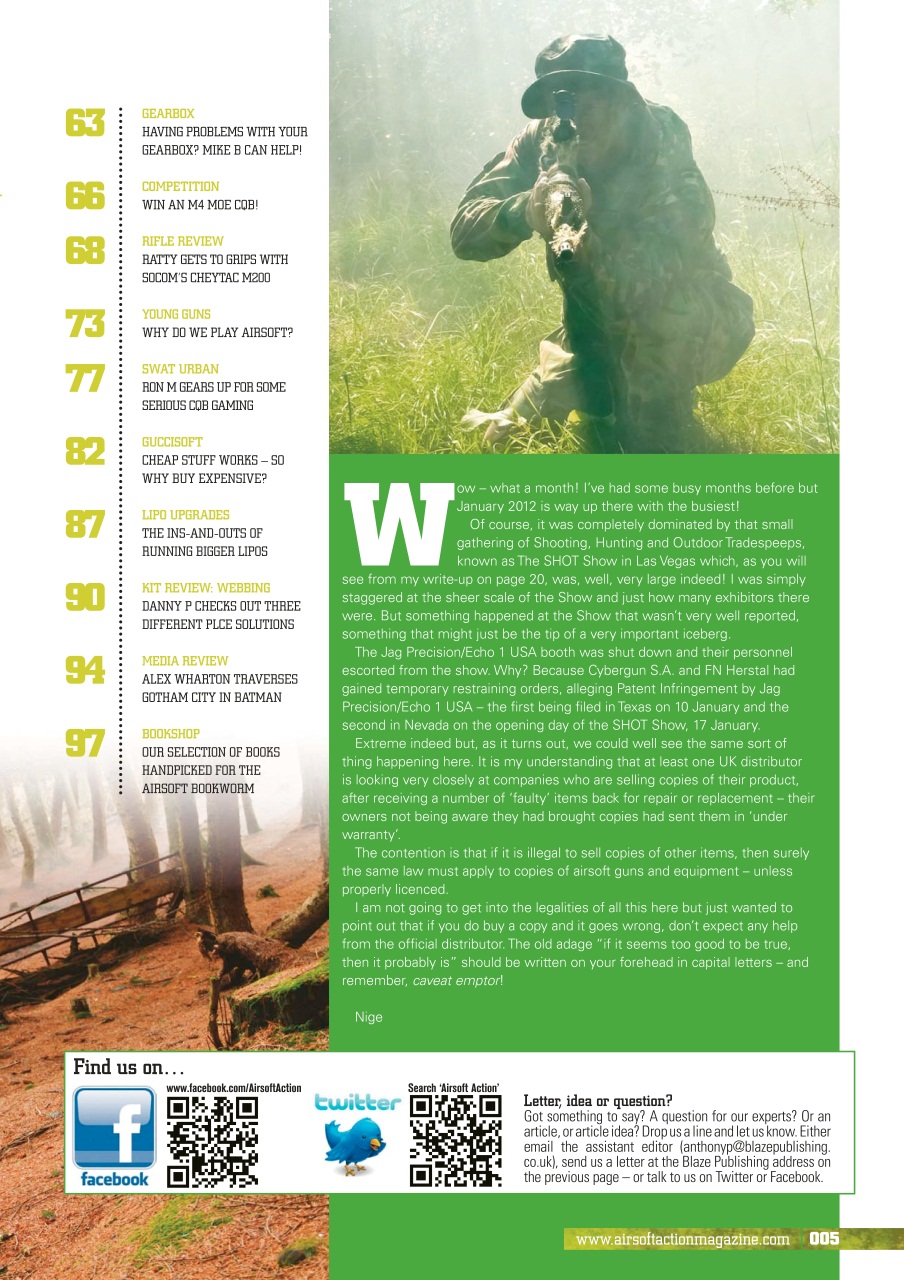 63 GEARBOX
HAVING PROBLEMS WITH YOUR GEARBOX? MIKE B CAN HELP!

66 COMPETITION
WIN AN M4 MOE CQB!

68 RIFLE REVIEW
RATTY GETS TO GRIPS WITH SOCOM'S CHEYTAC M200

73 YOUNG GUNS
WHY DO WE PLAY AIRSOFT?

77 SWAT URBAN
RON M GEARS UP FOR SOME SERIOUS CQB GAMING

82 GUCCISOFT
CHEAP STUFF WORKS – SO WHY BUY EXPENSIVE?

87 LIPO UPGRADES
THE INS-AND-OUTS OF RUNNING BIGGER LIPOS

90 KIT REVIEW: WEBBING
DANNY P CHECKS OUT THREE DIFFERENT PLCE SOLUTIONS

94 MEDIA REVIEW
ALEX WHARTON TRAVERSES GOTHAM CITY IN BATMAN

97 BOOKSHOP
OUR SELECTION OF BOOKS HANDPICKED FOR THE AIRSOFT BOOKWORM

Wow – what a month! I've had some busy months before but January 2012 is way up there with the busiest!

Of course, it was completely dominated by that small gathering of Shooting, Hunting and Outdoor Tradespeeps, known as The SHOT Show in Las Vegas which, as you will see from my write-up on page 20, was, well, very large indeed! I was simply staggered at the sheer scale of the Show and just how many exhibitors there were. But something happened at the Show that wasn't very well reported, something that might just be the tip of a very important iceberg.

The Jag Precision/Echo 1 USA booth was shut down and their personnel escorted from the show. Why? Because Cybergun S.A. and FN Herstal had gained temporary restraining orders, alleging Patent Infringement by Jag Precision/Echo 1 USA – the first being filed in Texas on 10 January and the second in Nevada on the opening day of the SHOT Show, 17 January.

Extreme indeed but, as it turns out, we could well see the same sort of thing happening here. It is my understanding that at least one UK distributor is looking very closely at companies who are selling copies of their product, after receiving a number of 'faulty' items back for repair or replacement – their owners not being aware they had brought copies had sent them in 'under warranty'.

The contention is that if it is illegal to sell copies of other items, then surely the same law must apply to copies of airsoft guns and equipment – unless properly licenced.

I am not going to get into the legalities of all this here but just wanted to point out that if you do buy a copy and it goes wrong, don't expect any help from the official distributor. The old adage "if it seems too good to be true, then it probably is" should be written on your forehead in capital letters – and remember, caveat emptor!

Nige

Find us on...
www.facebook.com/AirsoftAction
facebook
twitter
Search 'Airsoft Action'

Letter, idea or question?
Got something to say? A question for our experts? Or an article, or article idea? Drop us a line and let us know. Either email the assistant editor (anthonyp@blazepublishing.co.uk), send us a letter at the Blaze Publishing address on the previous page – or talk to us on Twitter or Facebook.

www.airsoftactionmagazine.com 005